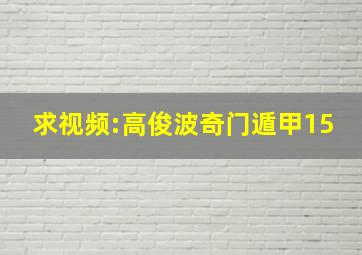 求视频:高俊波奇门遁甲15